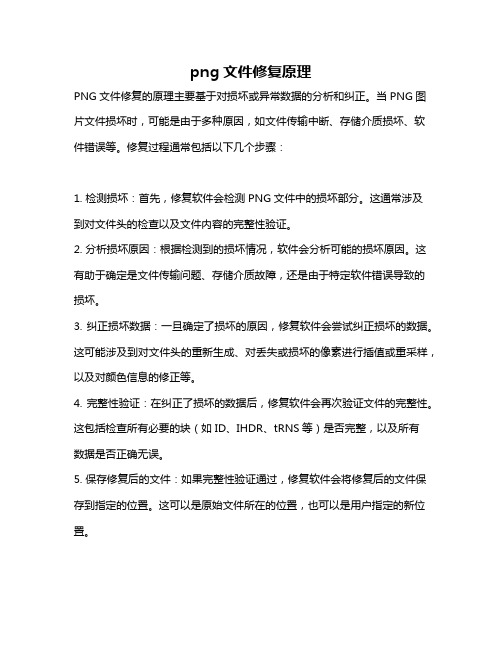 png 文件修复原理

PNG 文件修复的原理主要基于对损坏或异常数据的分析和纠正。当 PNG 图片文件损坏时，可能是由于多种原因，如文件传输中断、存储介质损坏、软件错误等。修复过程通常包括以下几个步骤：

1. 检测损坏：首先，修复软件会检测 PNG 文件中的损坏部分。这通常涉及到对文件头的检查以及文件内容的完整性验证。

2. 分析损坏原因：根据检测到的损坏情况，软件会分析可能的损坏原因。这有助于确定是文件传输问题、存储介质故障，还是由于特定软件错误导致的损坏。

3. 纠正损坏数据：一旦确定了损坏的原因，修复软件会尝试纠正损坏的数据。这可能涉及到对文件头的重新生成、对丢失或损坏的像素进行插值或重采样，以及对颜色信息的修正等。

4. 完整性验证：在纠正了损坏的数据后，修复软件会再次验证文件的完整性。这包括检查所有必要的块（如 ID、IHDR、tRNS 等）是否完整，以及所有数据是否正确无误。

5. 保存修复后的文件：如果完整性验证通过，修复软件会将修复后的文件保存到指定的位置。这可以是原始文件所在的位置，也可以是用户指定的新位置。